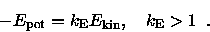 $-E_{\mathrm{pot}} = k_{\mathrm{E}} E_{\mathrm{kin}}, \quad k_{\mathrm{E}} > 1$ .